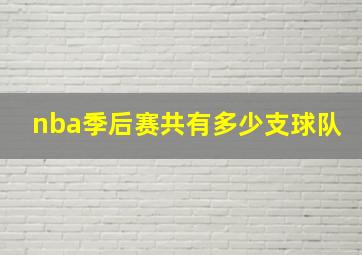 nba季后赛共有多少支球队